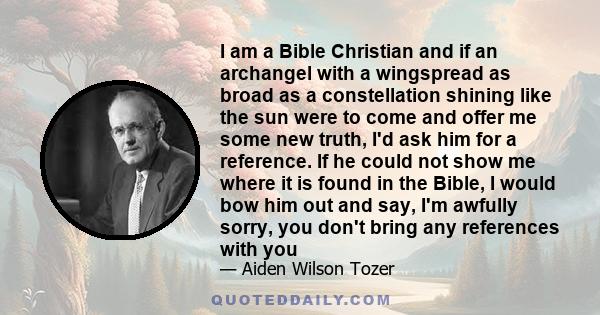 I am a Bible Christian and if an archangel with a wingspread as broad as a constellation shining like the sun were to come and offer me some new truth, I'd ask him for a reference. If he could not show me where it is found in the Bible, I would bow him out and say, I'm awfully sorry, you don't bring any references with you

— Aiden Wilson Tozer

QUOTEDDAILY.COM